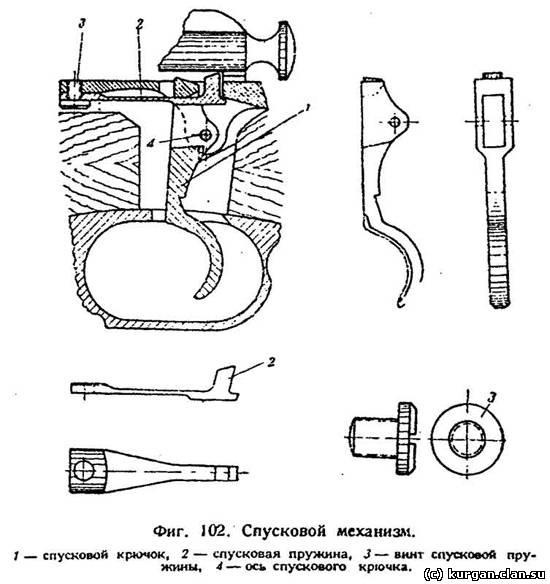 3
2
1
4
2
3

Фиг. 102. Спусковой механизм.

1 — спусковой крючок, 2 — спусковая пружина, 3 — винт спусковой пружины, 4 — ось спускового крючка.

(c) kurgan.clan.su